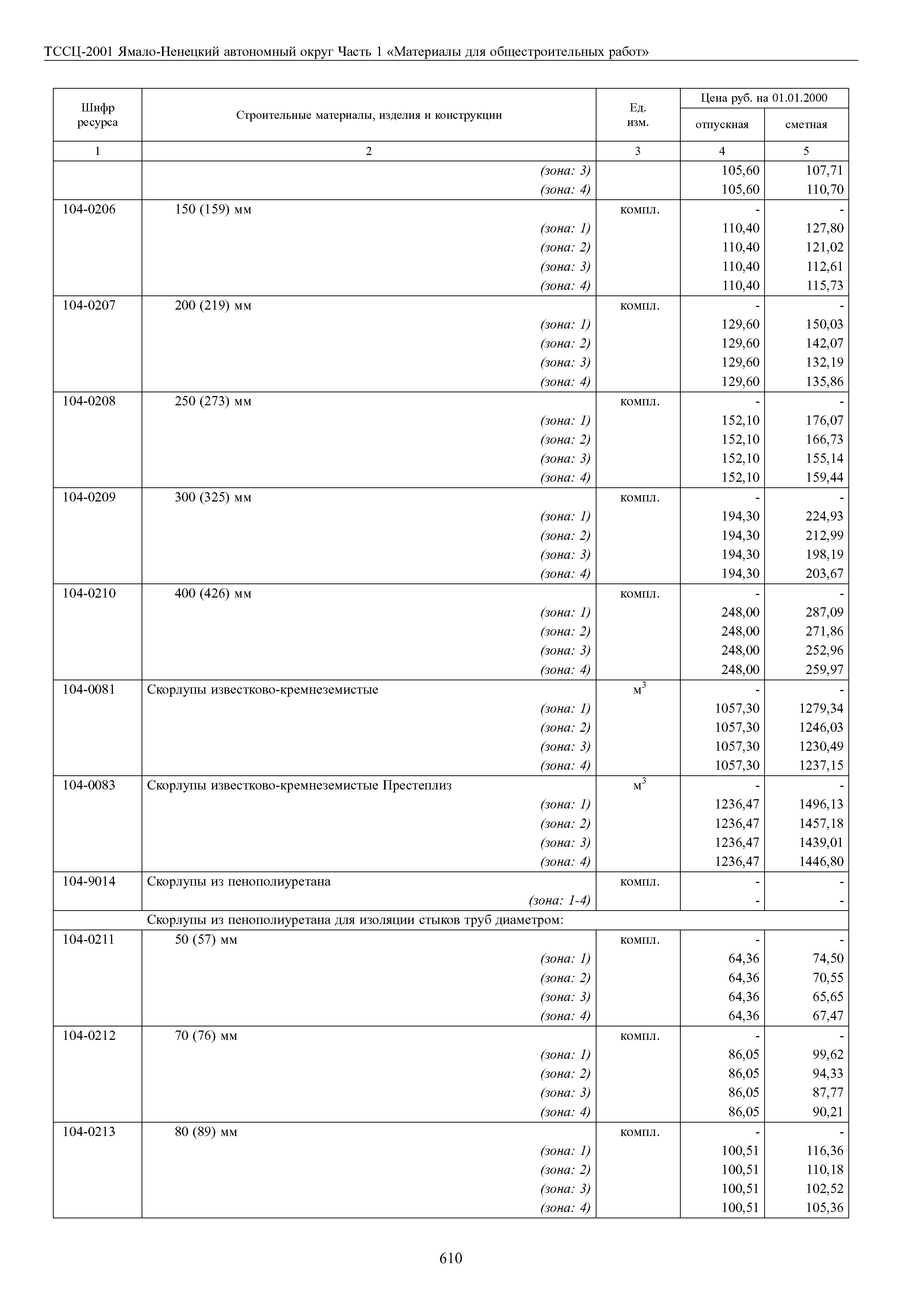 ТССЦ-2001 Ямало-Ненецкий автономный округ Часть 1 «Материалы для общестроительных работ»

| Шифр ресурса | Строительные материалы, изделия и конструкции | Ед. изм. | Цена руб. на 01.01.2000 отпускная | Цена руб. на 01.01.2000 сметная |
|---|---|---|---|---|
| 1 | 2 | 3 | 4 | 5 |
| | (зона: 3) | | 105,60 | 107,71 |
| | (зона: 4) | | 105,60 | 110,70 |
| 104-0206 | 150 (159) мм | компл. | - | - |
| | (зона: 1) | | 110,40 | 127,80 |
| | (зона: 2) | | 110,40 | 121,02 |
| | (зона: 3) | | 110,40 | 112,61 |
| | (зона: 4) | | 110,40 | 115,73 |
| 104-0207 | 200 (219) мм | компл. | - | - |
| | (зона: 1) | | 129,60 | 150,03 |
| | (зона: 2) | | 129,60 | 142,07 |
| | (зона: 3) | | 129,60 | 132,19 |
| | (зона: 4) | | 129,60 | 135,86 |
| 104-0208 | 250 (273) мм | компл. | - | - |
| | (зона: 1) | | 152,10 | 176,07 |
| | (зона: 2) | | 152,10 | 166,73 |
| | (зона: 3) | | 152,10 | 155,14 |
| | (зона: 4) | | 152,10 | 159,44 |
| 104-0209 | 300 (325) мм | компл. | - | - |
| | (зона: 1) | | 194,30 | 224,93 |
| | (зона: 2) | | 194,30 | 212,99 |
| | (зона: 3) | | 194,30 | 198,19 |
| | (зона: 4) | | 194,30 | 203,67 |
| 104-0210 | 400 (426) мм | компл. | - | - |
| | (зона: 1) | | 248,00 | 287,09 |
| | (зона: 2) | | 248,00 | 271,86 |
| | (зона: 3) | | 248,00 | 252,96 |
| | (зона: 4) | | 248,00 | 259,97 |
| 104-0081 | Скорлупы известково-кремнеземистые | $м^3$ | - | - |
| | (зона: 1) | | 1057,30 | 1279,34 |
| | (зона: 2) | | 1057,30 | 1246,03 |
| | (зона: 3) | | 1057,30 | 1230,49 |
| | (зона: 4) | | 1057,30 | 1237,15 |
| 104-0083 | Скорлупы известково-кремнеземистые Престеплиз | $м^3$ | - | - |
| | (зона: 1) | | 1236,47 | 1496,13 |
| | (зона: 2) | | 1236,47 | 1457,18 |
| | (зона: 3) | | 1236,47 | 1439,01 |
| | (зона: 4) | | 1236,47 | 1446,80 |
| 104-9014 | Скорлупы из пенополиуретана | компл. | - | - |
| | (зона: 1-4) | | - | - |
| | Скорлупы из пенополиуретана для изоляции стыков труб диаметром: | | | |
| 104-0211 | 50 (57) мм | компл. | - | - |
| | (зона: 1) | | 64,36 | 74,50 |
| | (зона: 2) | | 64,36 | 70,55 |
| | (зона: 3) | | 64,36 | 65,65 |
| | (зона: 4) | | 64,36 | 67,47 |
| 104-0212 | 70 (76) мм | компл. | - | - |
| | (зона: 1) | | 86,05 | 99,62 |
| | (зона: 2) | | 86,05 | 94,33 |
| | (зона: 3) | | 86,05 | 87,77 |
| | (зона: 4) | | 86,05 | 90,21 |
| 104-0213 | 80 (89) мм | компл. | - | - |
| | (зона: 1) | | 100,51 | 116,36 |
| | (зона: 2) | | 100,51 | 110,18 |
| | (зона: 3) | | 100,51 | 102,52 |
| | (зона: 4) | | 100,51 | 105,36 |

610